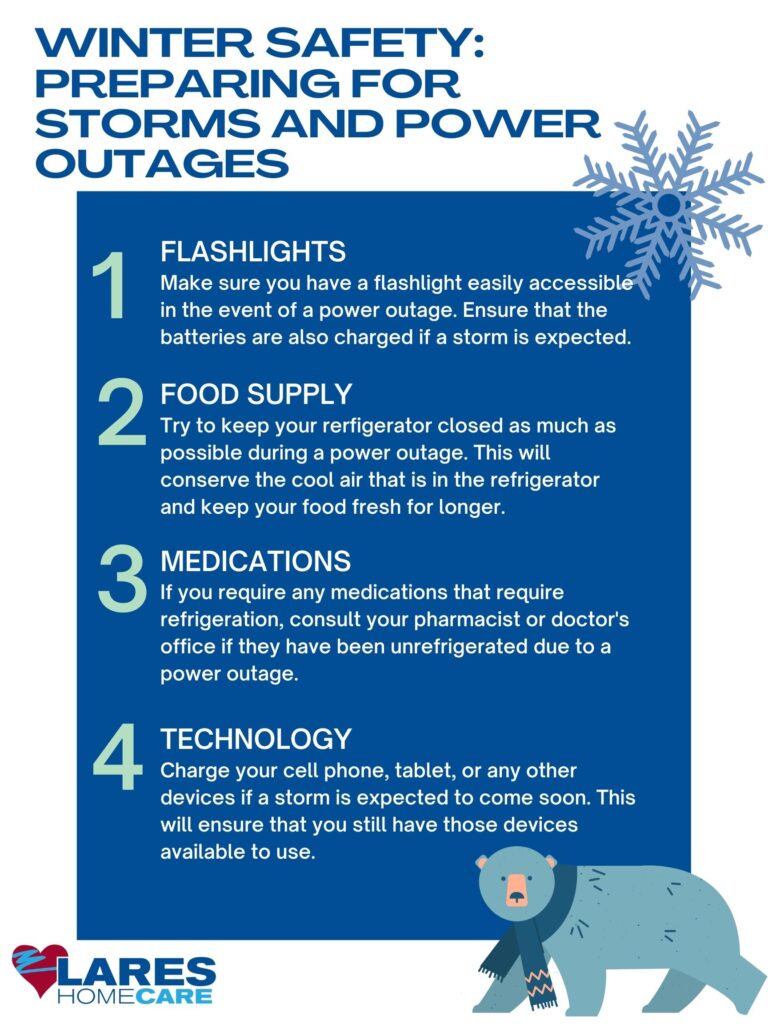 WINTER SAFETY: PREPARING FOR STORMS AND POWER OUTAGES

1
FLASHLIGHTS
Make sure you have a flashlight easily accessible in the event of a power outage. Ensure that the batteries are also charged if a storm is expected.

2
FOOD SUPPLY
Try to keep your rerfigerator closed as much as possible during a power outage. This will conserve the cool air that is in the refrigerator and keep your food fresh for longer.

3
MEDICATIONS
If you require any medications that require refrigeration, consult your pharmacist or doctor's office if they have been unrefrigerated due to a power outage.

4
TECHNOLOGY
Charge your cell phone, tablet, or any other devices if a storm is expected to come soon. This will ensure that you still have those devices available to use.

LARES HOMECARE